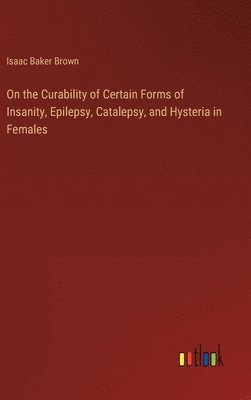 Isaac Baker Brown

On the Curability of Certain Forms of Insanity, Epilepsy, Catalepsy, and Hysteria in Females

outlook